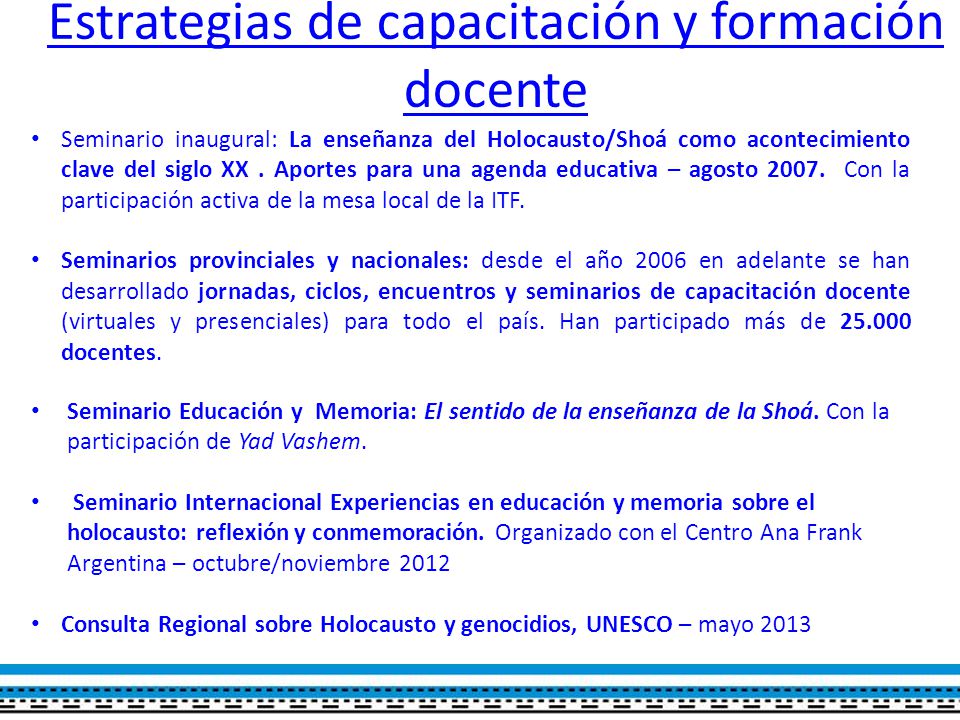 Estrategias de capacitación y formación docente

• Seminario inaugural: La enseñanza del Holocausto/Shoá como acontecimiento clave del siglo XX . Aportes para una agenda educativa – agosto 2007. Con la participación activa de la mesa local de la ITF.

• Seminarios provinciales y nacionales: desde el año 2006 en adelante se han desarrollado jornadas, ciclos, encuentros y seminarios de capacitación docente (virtuales y presenciales) para todo el país. Han participado más de 25.000 docentes.

• Seminario Educación y Memoria: El sentido de la enseñanza de la Shoá. Con la participación de Yad Vashem.

• Seminario Internacional Experiencias en educación y memoria sobre el holocausto: reflexión y conmemoración. Organizado con el Centro Ana Frank Argentina – octubre/noviembre 2012

• Consulta Regional sobre Holocausto y genocidios, UNESCO – mayo 2013